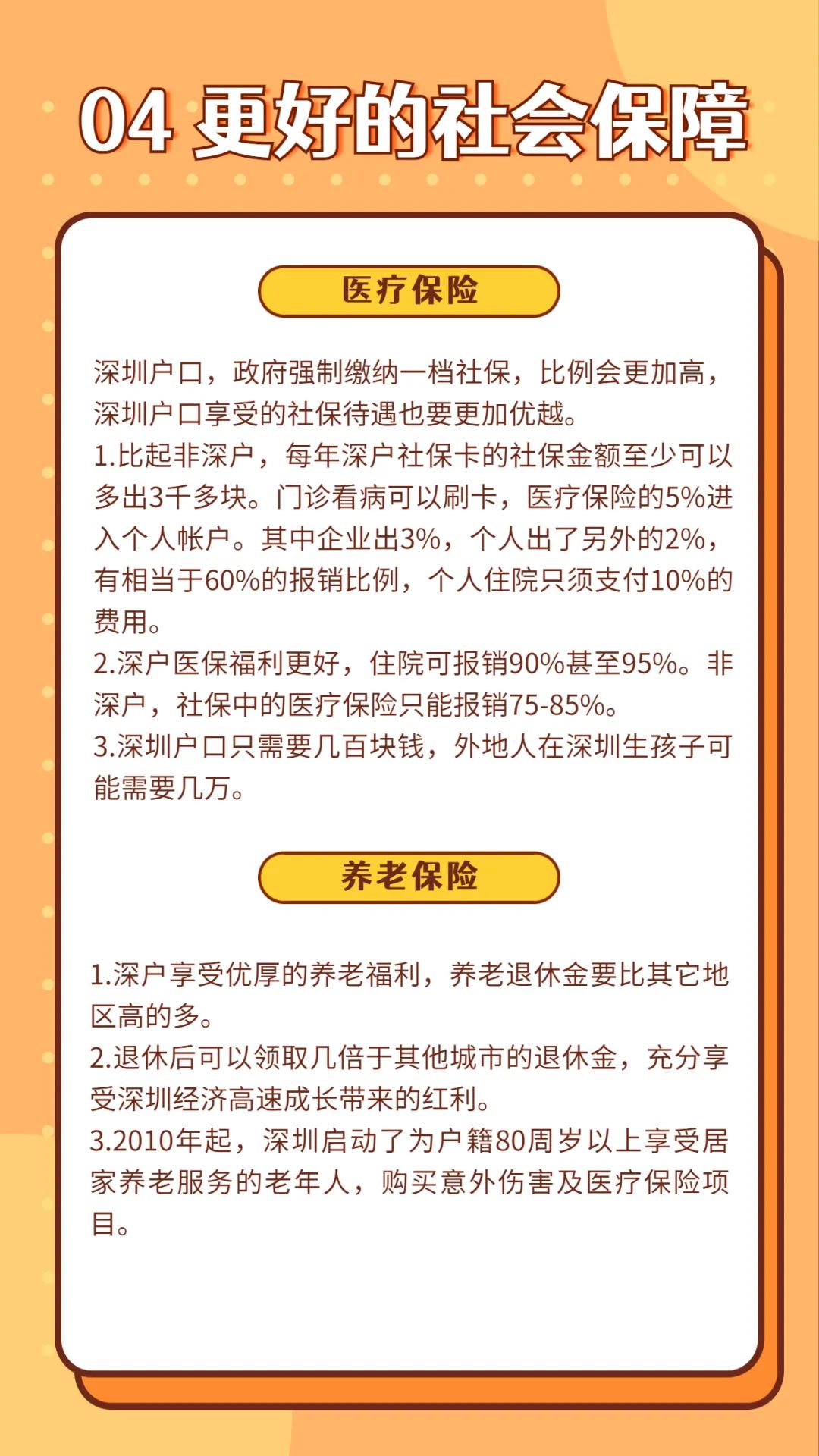 04 更好的社会保障

医疗保险

深圳户口，政府强制缴纳一档社保，比例会更加高，深圳户口享受的社保待遇也要更加优越。
1.比起非深户，每年深户社保卡的社保金额至少可以多出3千多块。门诊看病可以刷卡，医疗保险的5%进入个人帐户。其中企业出3%，个人出了另外的2%，有相当于60%的报销比例，个人住院只须支付10%的费用。
2.深户医保福利更好，住院可报销90%甚至95%。非深户，社保中的医疗保险只能报销75-85%。
3.深圳户口只需要几百块钱，外地人在深圳生孩子可能需要几万。

养老保险

1.深户享受优厚的养老福利，养老退休金要比其它地区高的多。
2.退休后可以领取几倍于其他城市的退休金，充分享受深圳经济高速成长带来的红利。
3.2010年起，深圳启动了为户籍80周岁以上享受居家养老服务的老年人，购买意外伤害及医疗保险项目。